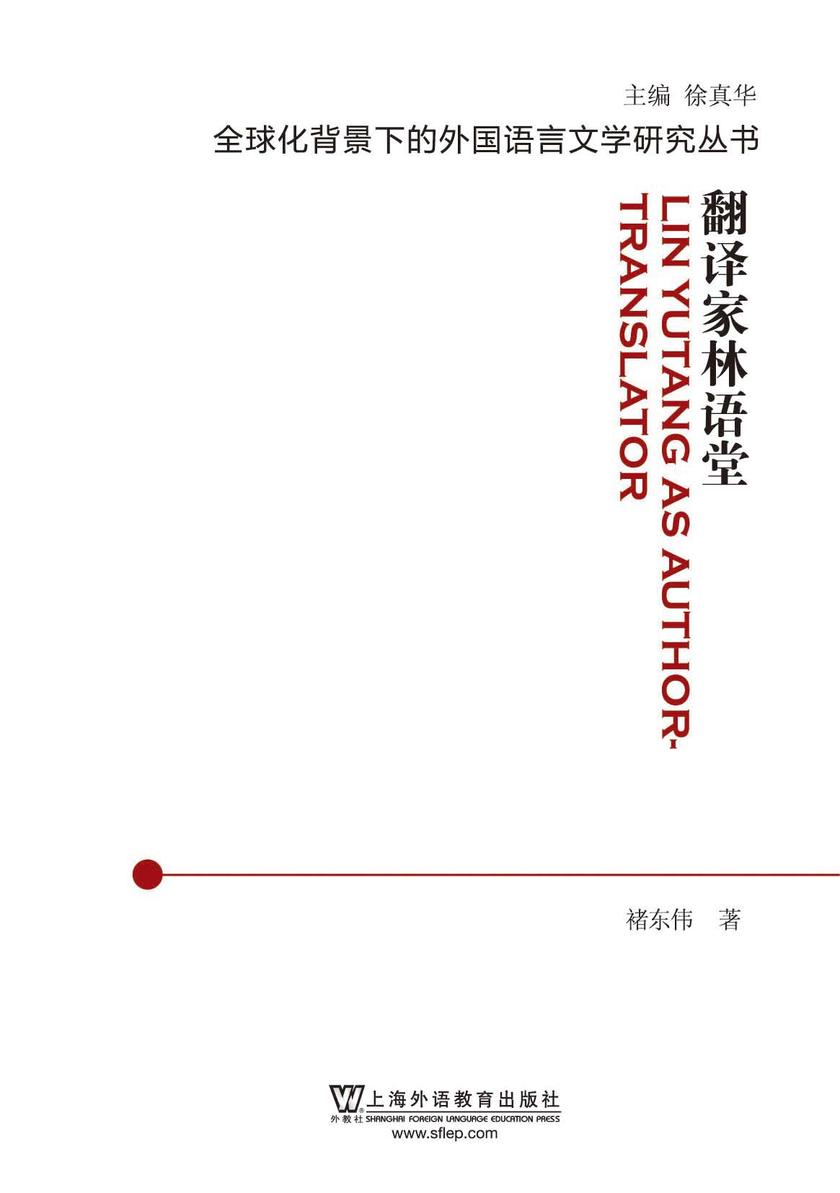 主编 徐真华

全球化背景下的外国语言文学研究丛书

翻译家林语堂

LIN YUTANG AS AUTHOR-TRANSLATOR

褚东伟 著

上海外语教育出版社
外教社 SHANGHAI FOREIGN LANGUAGE EDUCATION PRESS
www.sflep.com